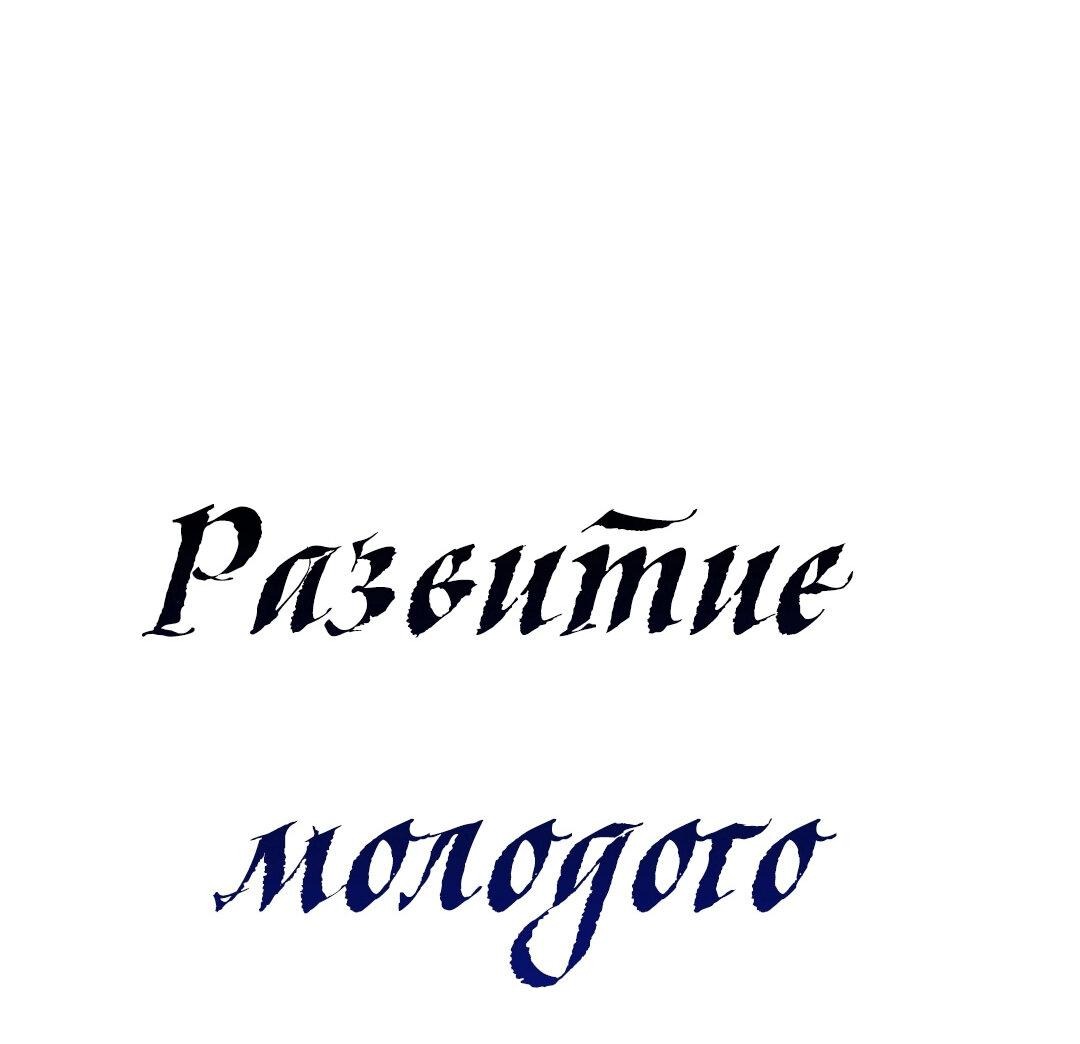 Развитие
молодого